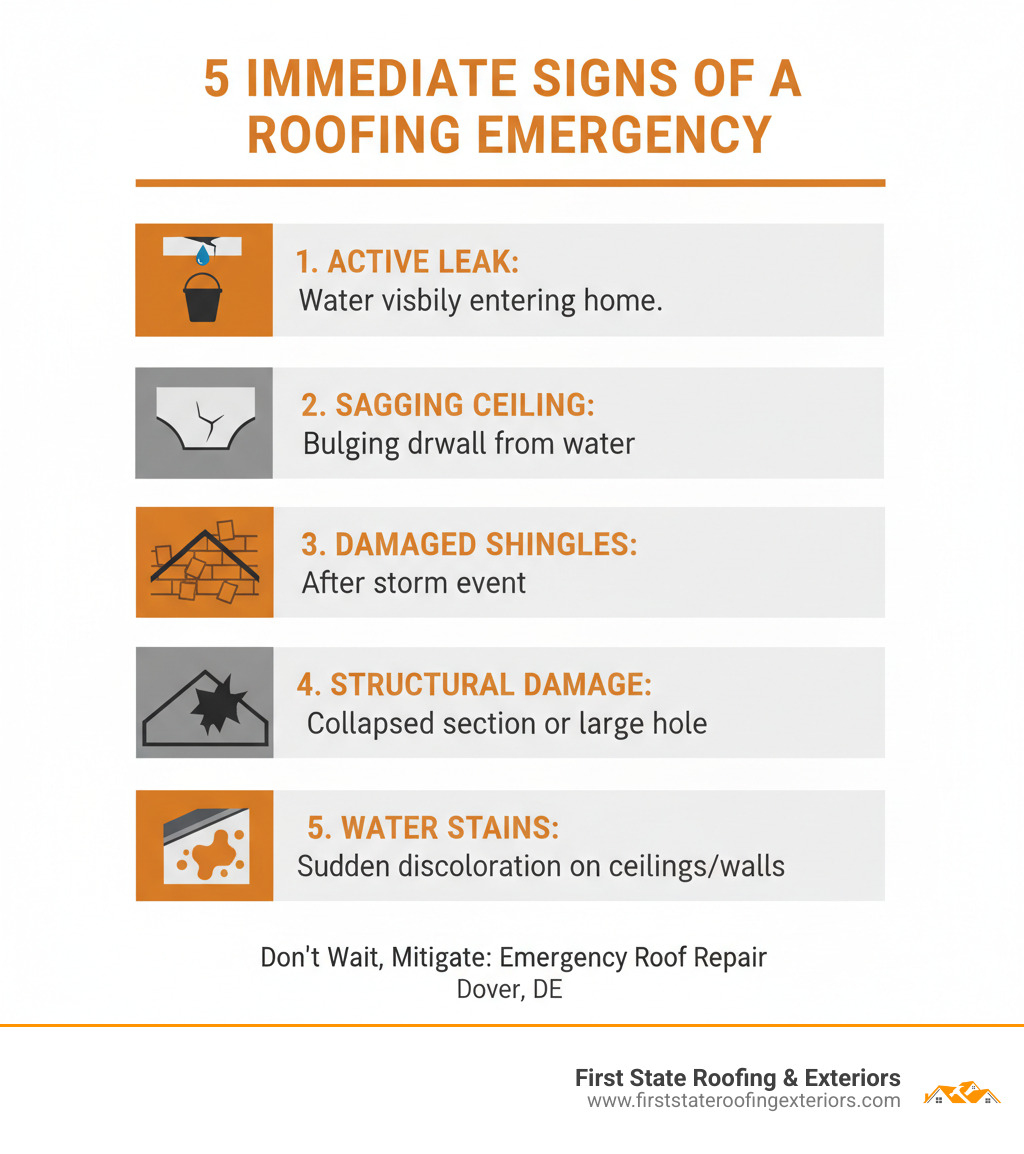 5 IMMEDIATE SIGNS OF A ROOFING EMERGENCY

1. ACTIVE LEAK:
Water visbily entering home.

2. SAGGING CEILING:
Bulging drwall from water

3. DAMAGED SHINGLES:
After storm event

4. STRUCTURAL DAMAGE:
Collapsed section or large hole

5. WATER STAINS:
Sudden discoloration on ceilings/walls

Don't Wait, Mitigate: Emergency Roof Repair
Dover, DE

First State Roofing & Exteriors
www.firststateroofingexteriors.com